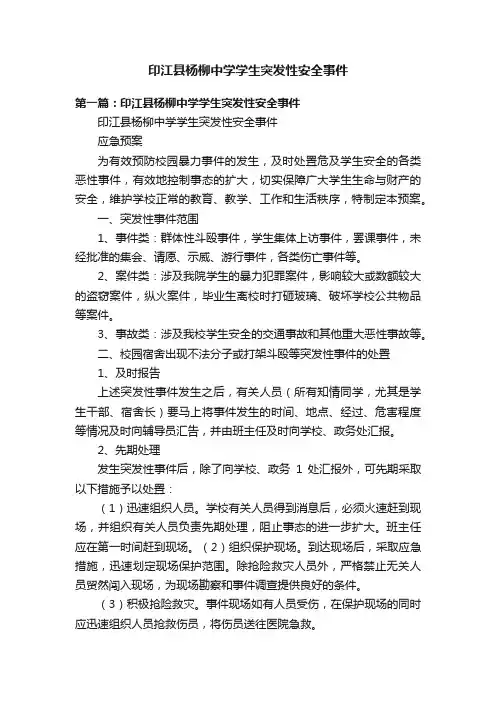 印江县杨柳中学学生突发性安全事件

第一篇：印江县杨柳中学学生突发性安全事件

印江县杨柳中学学生突发性安全事件

应急预案

为有效预防校园暴力事件的发生，及时处置危及学生安全的各类恶性事件，有效地控制事态的扩大，切实保障广大学生生命与财产的安全，维护学校正常的教育、教学、工作和生活秩序，特制定本预案。

一、突发性事件范围

1、事件类：群体性斗殴事件，学生集体上访事件，罢课事件，未经批准的集会、请愿、示威、游行事件，各类伤亡事件等。

2、案件类：涉及我院学生的暴力犯罪案件，影响较大或数额较大的盗窃案件，纵火案件，毕业生离校时打砸玻璃、破坏学校公共物品等案件。

3、事故类：涉及我校学生安全的交通事故和其他重大恶性事故等。

二、校园宿舍出现不法分子或打架斗殴等突发性事件的处置

1、及时报告

上述突发性事件发生之后，有关人员（所有知情同学，尤其是学生干部、宿舍长）要马上将事件发生的时间、地点、经过、危害程度等情况及时向辅导员汇告，并由班主任及时向学校、政务处汇报。

2、先期处理

发生突发性事件后，除了向学校、政务 1 处汇报外，可先期采取以下措施予以处置：

（1）迅速组织人员。学校有关人员得到消息后，必须火速赶到现场，并组织有关人员负责先期处理，阻止事态的进一步扩大。班主任应在第一时间赶到现场。（2）组织保护现场。到达现场后，采取应急措施，迅速划定现场保护范围。除抢险救灾人员外，严格禁止无关人员贸然闯入现场，为现场勘察和事件调查提供良好的条件。

（3）积极抢险救灾。事件现场如有人员受伤，在保护现场的同时应迅速组织人员抢救伤员，将伤员送往医院急救。